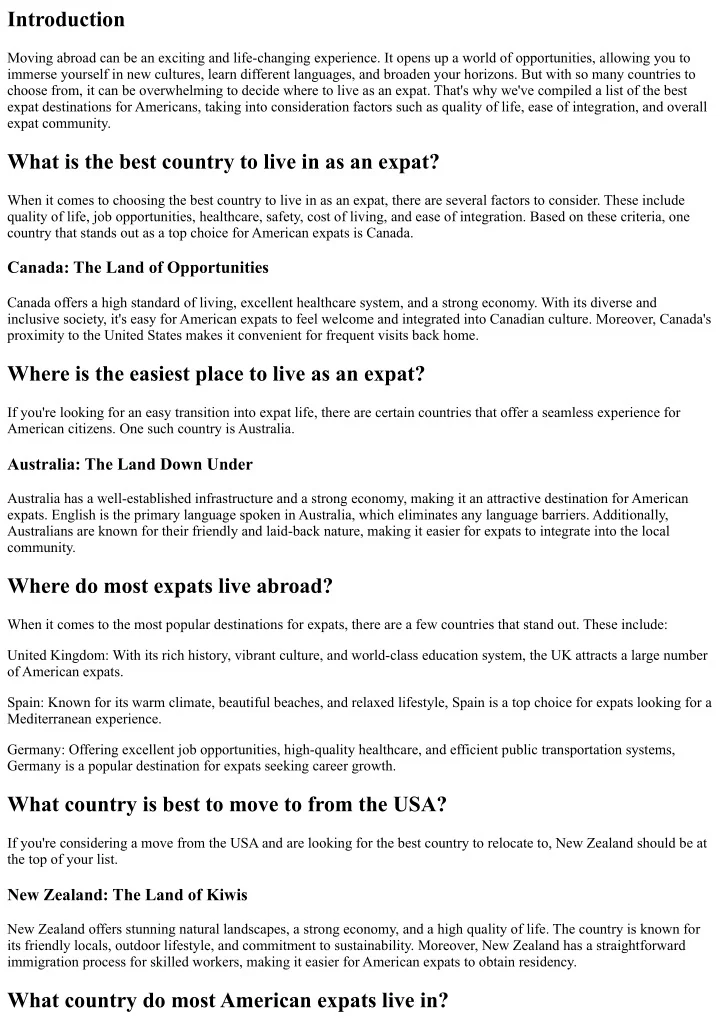 Introduction

Moving abroad can be an exciting and life-changing experience. It opens up a world of opportunities, allowing you to immerse yourself in new cultures, learn different languages, and broaden your horizons. But with so many countries to choose from, it can be overwhelming to decide where to live as an expat. That's why we've compiled a list of the best expat destinations for Americans, taking into consideration factors such as quality of life, ease of integration, and overall expat community.

What is the best country to live in as an expat?

When it comes to choosing the best country to live in as an expat, there are several factors to consider. These include quality of life, job opportunities, healthcare, safety, cost of living, and ease of integration. Based on these criteria, one country that stands out as a top choice for American expats is Canada.

Canada: The Land of Opportunities

Canada offers a high standard of living, excellent healthcare system, and a strong economy. With its diverse and inclusive society, it's easy for American expats to feel welcome and integrated into Canadian culture. Moreover, Canada's proximity to the United States makes it convenient for frequent visits back home.

Where is the easiest place to live as an expat?

If you're looking for an easy transition into expat life, there are certain countries that offer a seamless experience for American citizens. One such country is Australia.

Australia: The Land Down Under

Australia has a well-established infrastructure and a strong economy, making it an attractive destination for American expats. English is the primary language spoken in Australia, which eliminates any language barriers. Additionally, Australians are known for their friendly and laid-back nature, making it easier for expats to integrate into the local community.

Where do most expats live abroad?

When it comes to the most popular destinations for expats, there are a few countries that stand out. These include:

United Kingdom: With its rich history, vibrant culture, and world-class education system, the UK attracts a large number of American expats.

Spain: Known for its warm climate, beautiful beaches, and relaxed lifestyle, Spain is a top choice for expats looking for a Mediterranean experience.

Germany: Offering excellent job opportunities, high-quality healthcare, and efficient public transportation systems, Germany is a popular destination for expats seeking career growth.

What country is best to move to from the USA?

If you're considering a move from the USA and are looking for the best country to relocate to, New Zealand should be at the top of your list.

New Zealand: The Land of Kiwis

New Zealand offers stunning natural landscapes, a strong economy, and a high quality of life. The country is known for its friendly locals, outdoor lifestyle, and commitment to sustainability. Moreover, New Zealand has a straightforward immigration process for skilled workers, making it easier for American expats to obtain residency.

What country do most American expats live in?